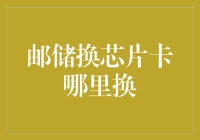 邮储换芯片卡哪里换